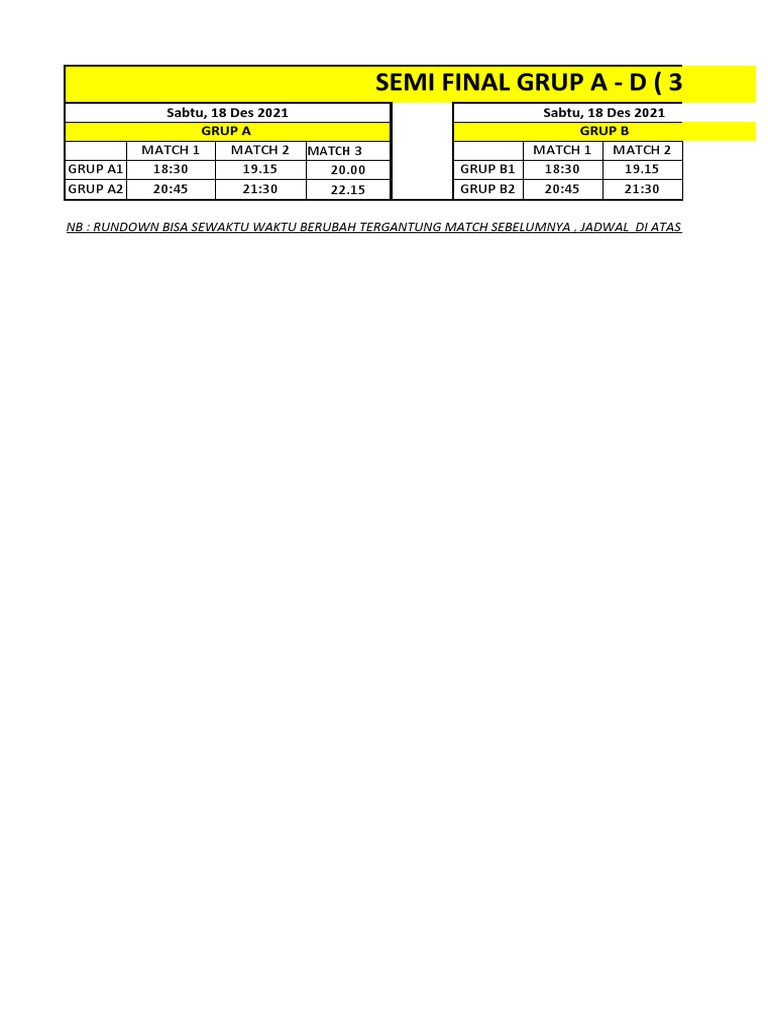 SEMI FINAL GRUP A - D ( 3

Sabtu, 18 Des 2021

GRUP A

| | MATCH 1 | MATCH 2 | MATCH 3 |
|---|---|---|---|
| GRUP A1 | 18:30 | 19.15 | 20.00 |
| GRUP A2 | 20:45 | 21:30 | 22.15 |

Sabtu, 18 Des 2021

GRUP B

| | MATCH 1 | MATCH 2 |
|---|---|---|
| GRUP B1 | 18:30 | 19.15 |
| GRUP B2 | 20:45 | 21:30 |

NB : RUNDOWN BISA SEWAKTU WAKTU BERUBAH TERGANTUNG MATCH SEBELUMNYA , JADWAL DI ATAS